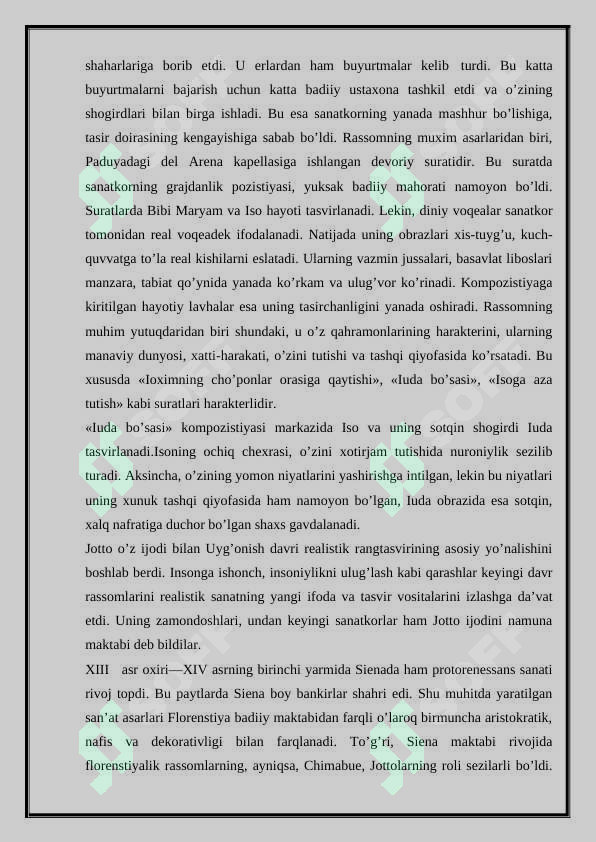 shaharlariga borib etdi. U erlardan ham buyurtmalar kelib turdi. Bu katta buyurtmalarni bajarish uchun katta badiiy ustaxona tashkil etdi va o’zining shogirdlari bilan birga ishladi. Bu esa sanatkorning yanada mashhur bo’lishiga, tasir doirasining kengayishiga sabab bo’ldi. Rassomning muxim asarlaridan biri, Paduyadagi del Arena kapellasiga ishlangan devoriy suratidir. Bu suratda sanatkorning grajdanlik pozistiyasi, yuksak badiiy mahorati namoyon bo’ldi. Suratlarda Bibi Maryam va Iso hayoti tasvirlanadi. Lekin, diniy voqealar sanatkor tomonidan real voqeadek ifodalanadi. Natijada uning obrazlari xis-tuyg’u, kuch-quvvatga to’la real kishilarni eslatadi. Ularning vazmin jussalari, basavlat liboslari manzara, tabiat qo’ynida yanada ko’rkam va ulug’vor ko’rinadi. Kompozistiyaga kiritilgan hayotiy lavhalar esa uning tasirchanligini yanada oshiradi. Rassomning muhim yutuqdaridan biri shundaki, u o’z qahramonlarining harakterini, ularning manaviy dunyosi, xatti-harakati, o’zini tutishi va tashqi qiyofasida ko’rsatadi. Bu xususda «Ioximning cho’ponlar orasiga qaytishi», «Iuda bo’sasi», «Isoga aza tutish» kabi suratlari harakterlidir.
«Iuda bo’sasi» kompozistiyasi markazida Iso va uning sotqin shogirdi Iuda tasvirlanadi.Isoning ochiq chexrasi, o’zini xotirjam tutishida nuroniylik sezilib turadi. Aksincha, o’zining yomon niyatlarini yashirishga intilgan, lekin bu niyatlari uning xunuk tashqi qiyofasida ham namoyon bo’lgan, Iuda obrazida esa sotqin, xalq nafratiga duchor bo’lgan shaxs gavdalanadi.
Jotto o’z ijodi bilan Uyg’onish davri realistik rangtasvirining asosiy yo’nalishini boshlab berdi. Insonga ishonch, insoniylikni ulug’lash kabi qarashlar keyingi davr rassomlarini realistik sanatning yangi ifoda va tasvir vositalarini izlashga da’vat etdi. Uning zamondoshlari, undan keyingi sanatkorlar ham Jotto ijodini namuna maktabi deb bildilar.
XIII asr oxiri—XIV asrning birinchi yarmida Sienada ham protorenessans sanati rivoj topdi. Bu paytlarda Siena boy bankirlar shahri edi. Shu muhitda yaratilgan san’at asarlari Florenstiya badiiy maktabidan farqli o’laroq birmuncha aristokratik, nafis va dekorativligi bilan farqlanadi. To’g’ri, Siena maktabi rivojida florenstiyalik rassomlarning, ayniqsa, Chimabue, Jottolarning roli sezilarli bo’ldi.